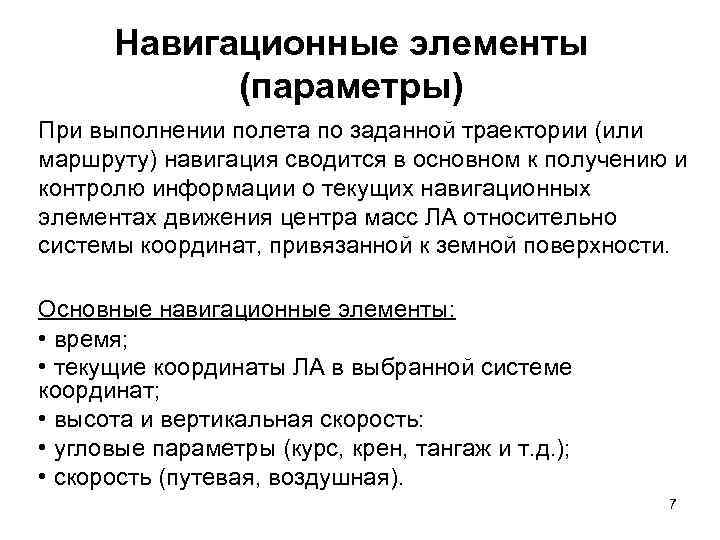 Навигационные элементы (параметры)

При выполнении полета по заданной траектории (или маршруту) навигация сводится в основном к получению и контролю информации о текущих навигационных элементах движения центра масс ЛА относительно системы координат, привязанной к земной поверхности.

Основные навигационные элементы:
• время;
• текущие координаты ЛА в выбранной системе координат;
• высота и вертикальная скорость:
• угловые параметры (курс, крен, тангаж и т.д.);
• скорость (путевая, воздушная).

7